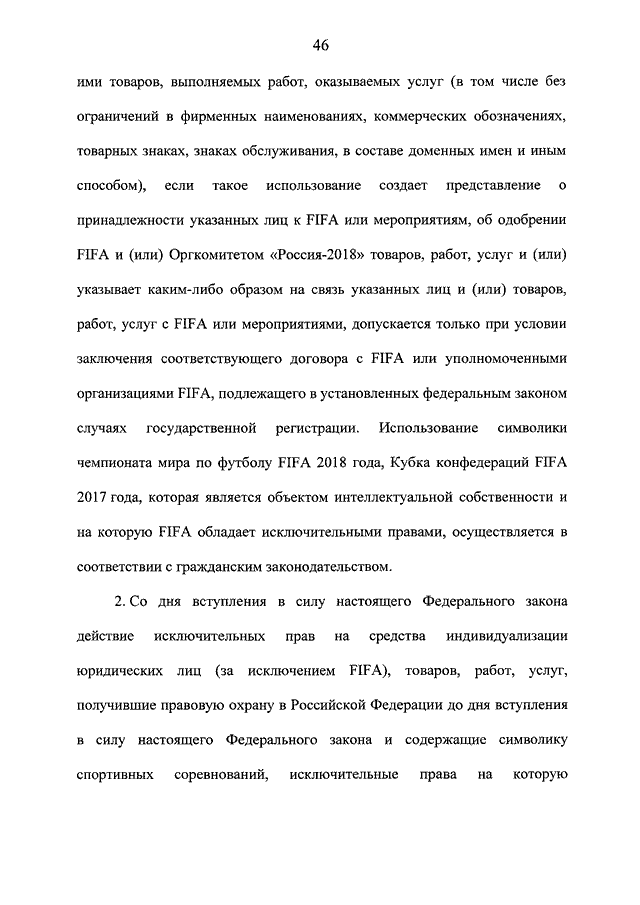 46

ими товаров, выполняемых работ, оказываемых услуг (в том числе без ограничений в фирменных наименованиях, коммерческих обозначениях, товарных знаках, знаках обслуживания, в составе доменных имен и иным способом), если такое использование создает представление о принадлежности указанных лиц к FIFA или мероприятиям, об одобрении FIFA и (или) Оргкомитетом «Россия-2018» товаров, работ, услуг и (или) указывает каким-либо образом на связь указанных лиц и (или) товаров, работ, услуг с FIFA или мероприятиями, допускается только при условии заключения соответствующего договора с FIFA или уполномоченными организациями FIFA, подлежащего в установленных федеральным законом случаях государственной регистрации. Использование символики чемпионата мира по футболу FIFA 2018 года, Кубка конфедераций FIFA 2017 года, которая является объектом интеллектуальной собственности и на которую FIFA обладает исключительными правами, осуществляется в соответствии с гражданским законодательством.

2. Со дня вступления в силу настоящего Федерального закона действие исключительных прав на средства индивидуализации юридических лиц (за исключением FIFA), товаров, работ, услуг, получившие правовую охрану в Российской Федерации до дня вступления в силу настоящего Федерального закона и содержащие символику спортивных соревнований, исключительные права на которую